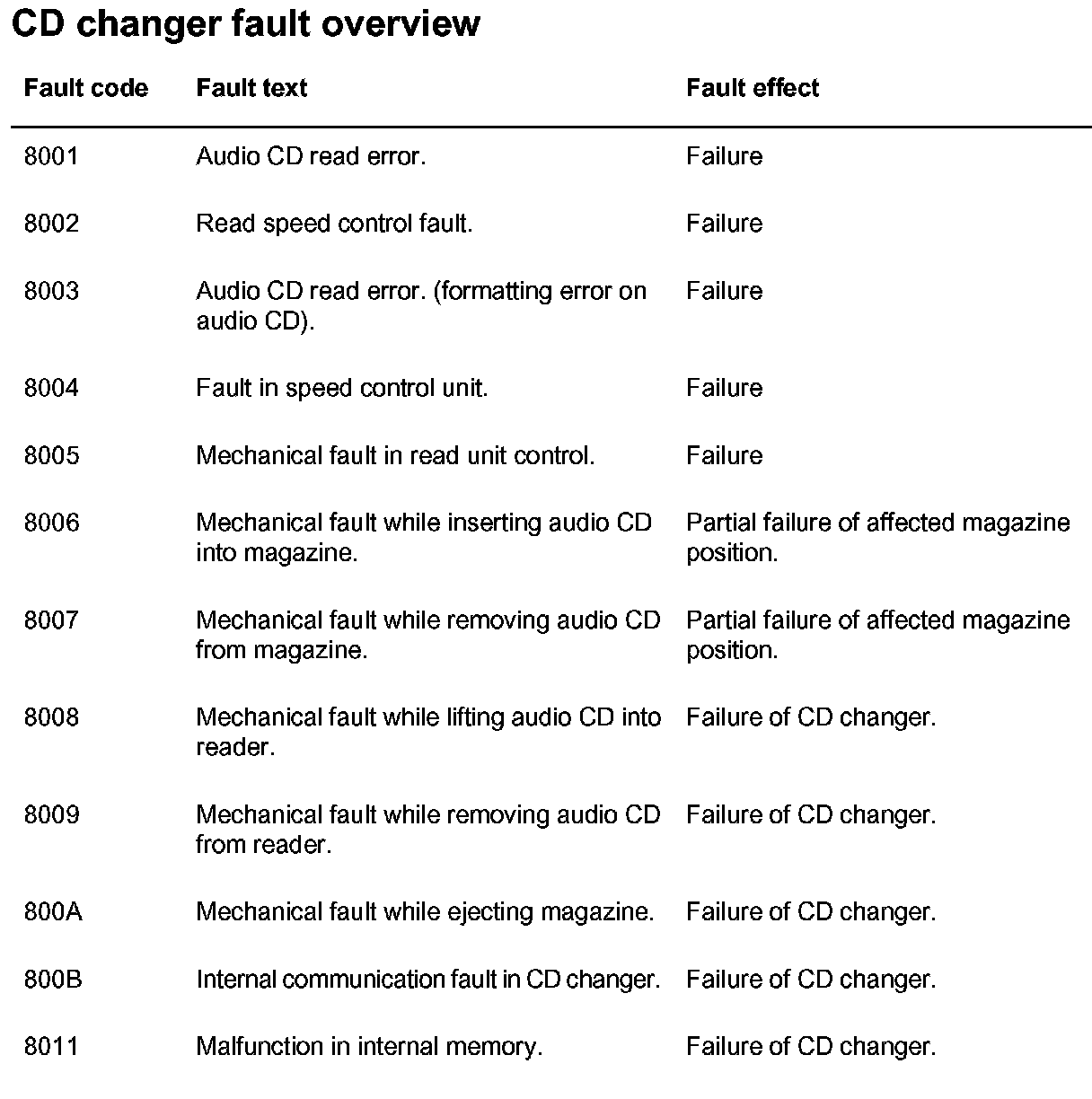 CD changer fault overview

| Fault code | Fault text | Fault effect |
|---|---|---|
| 8001 | Audio CD read error. | Failure |
| 8002 | Read speed control fault. | Failure |
| 8003 | Audio CD read error. (formatting error on audio CD). | Failure |
| 8004 | Fault in speed control unit. | Failure |
| 8005 | Mechanical fault in read unit control. | Failure |
| 8006 | Mechanical fault while inserting audio CD into magazine. | Partial failure of affected magazine position. |
| 8007 | Mechanical fault while removing audio CD from magazine. | Partial failure of affected magazine position. |
| 8008 | Mechanical fault while lifting audio CD into reader. | Failure of CD changer. |
| 8009 | Mechanical fault while removing audio CD from reader. | Failure of CD changer. |
| 800A | Mechanical fault while ejecting magazine. | Failure of CD changer. |
| 800B | Internal communication fault in CD changer. | Failure of CD changer. |
| 8011 | Malfunction in internal memory. | Failure of CD changer. |